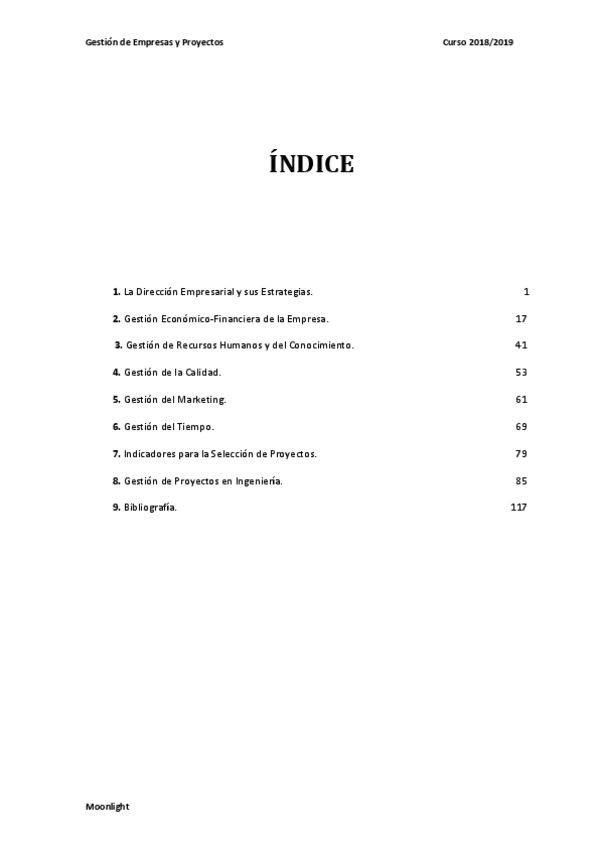 Gestión de Empresas y Proyectos Curso 2018/2019

ÍNDICE

1. La Dirección Empresarial y sus Estrategias. 1

2. Gestión Económico-Financiera de la Empresa. 17

3. Gestión de Recursos Humanos y del Conocimiento. 41

4. Gestión de la Calidad. 53

5. Gestión del Marketing. 61

6. Gestión del Tiempo. 69

7. Indicadores para la Selección de Proyectos. 79

8. Gestión de Proyectos en Ingeniería. 85

9. Bibliografía. 117

Moonlight